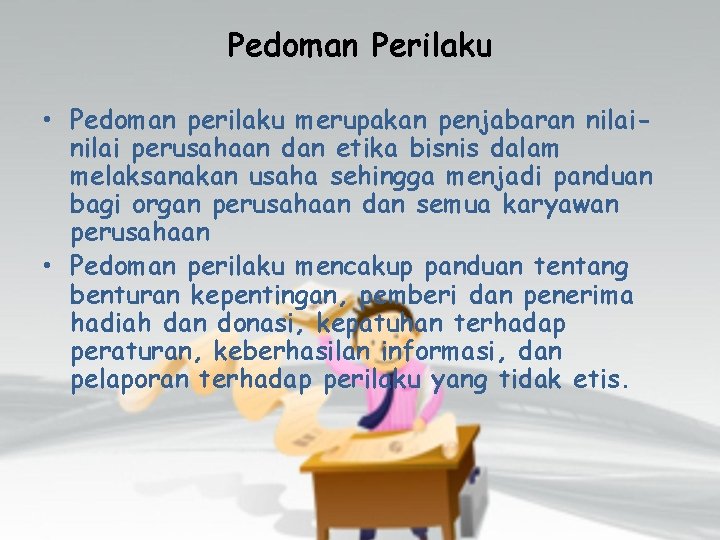 Pedoman Perilaku

• Pedoman perilaku merupakan penjabaran nilai-nilai perusahaan dan etika bisnis dalam melaksanakan usaha sehingga menjadi panduan bagi organ perusahaan dan semua karyawan perusahaan
• Pedoman perilaku mencakup panduan tentang benturan kepentingan, pemberi dan penerima hadiah dan donasi, kepatuhan terhadap peraturan, keberhasilan informasi, dan pelaporan terhadap perilaku yang tidak etis.